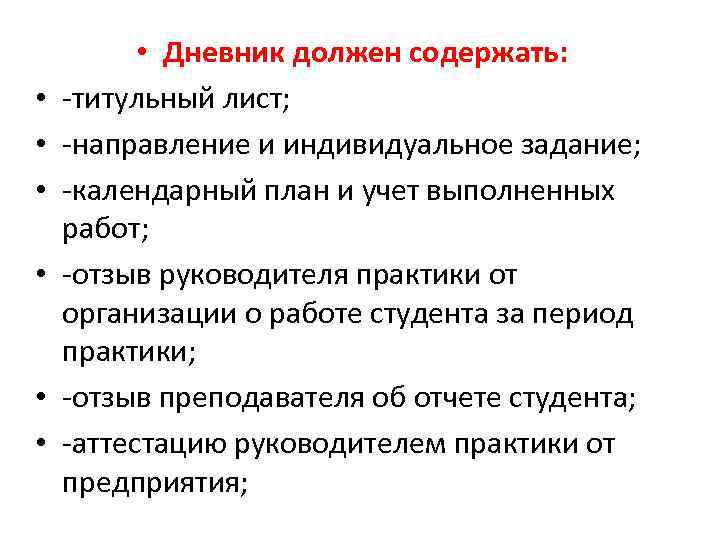 • Дневник должен содержать:
• -титульный лист;
• -направление и индивидуальное задание;
• -календарный план и учет выполненных работ;
• -отзыв руководителя практики от организации о работе студента за период практики;
• -отзыв преподавателя об отчете студента;
• -аттестацию руководителем практики от предприятия;